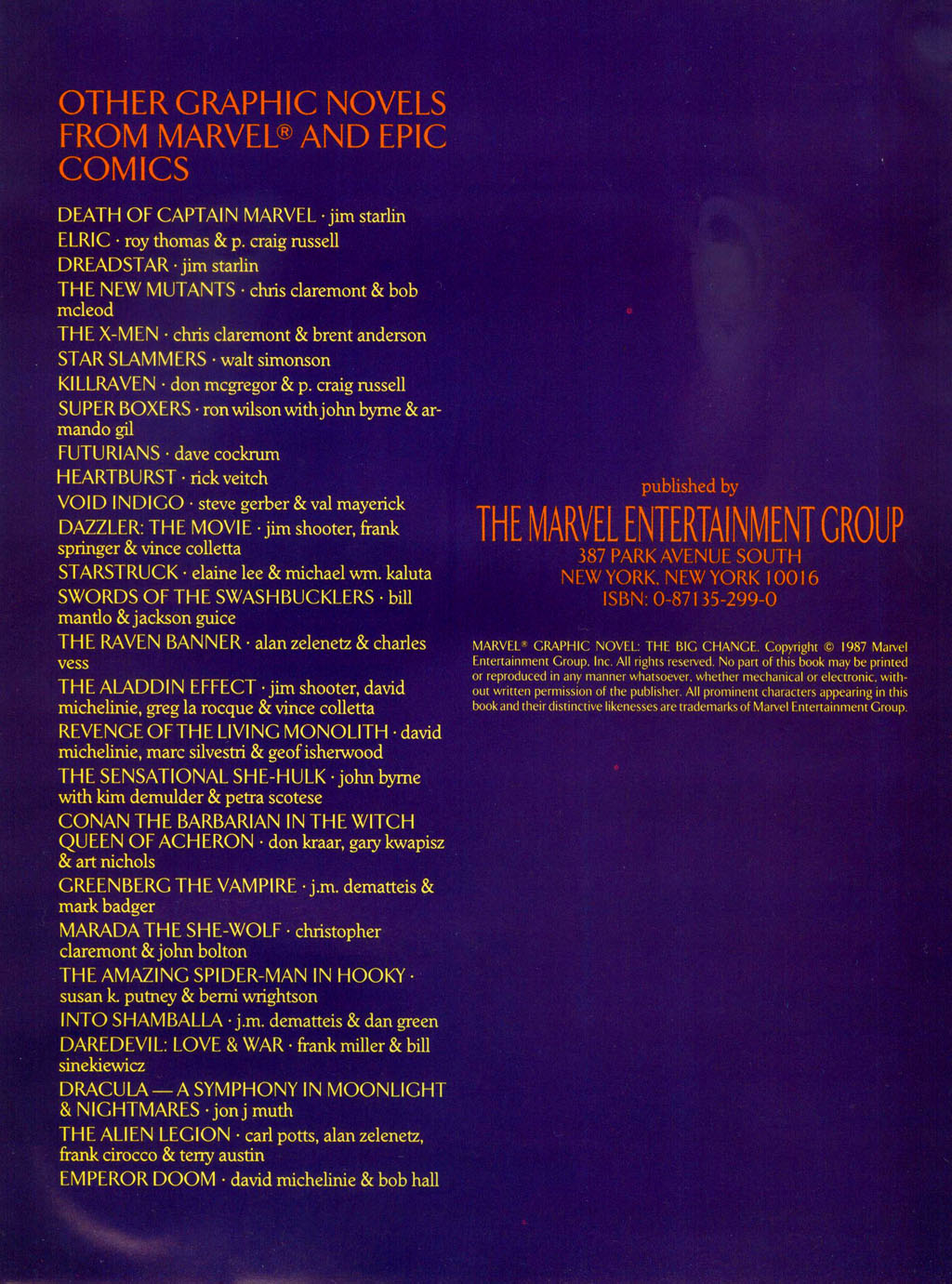 OTHER GRAPHIC NOVELS FROM MARVEL® AND EPIC COMICS

DEATH OF CAPTAIN MARVEL · jim starlin
ELRIC · roy thomas & p. craig russell
DREADSTAR · jim starlin
THE NEW MUTANTS · chris claremont & bob mcleod
THE X-MEN · chris claremont & brent anderson
STAR SLAMMERS · walt simonson
KILLRAVEN · don mcgregor & p. craig russell
SUPER BOXERS · ron wilson with john byrne & armando gil
FUTURIANS · dave cockrum
HEARTBURST · rick veitch
VOID INDIGO · steve gerber & val mayerick
DAZZLER: THE MOVIE · jim shooter, frank springer & vince colletta
STARSTRUCK · elaine lee & michael wm. kaluta
SWORDS OF THE SWASHBUCKLERS · bill mantlo & jackson guice
THE RAVEN BANNER · alan zelenetz & charles vess
THE ALADDIN EFFECT · jim shooter, david michelinie, greg la rocque & vince colletta
REVENGE OF THE LIVING MONOLITH · david michelinie, marc silvestri & geof isherwood
THE SENSATIONAL SHE-HULK · john byrne with kim demulder & petra scotese
CONAN THE BARBARIAN IN THE WITCH QUEEN OF ACHERON · don kraar, gary kwapisz & art nichols
GREENBERG THE VAMPIRE · j.m. dematteis & mark badger
MARADA THE SHE-WOLF · christopher claremont & john bolton
THE AMAZING SPIDER-MAN IN HOOKY · susan k. putney & berni wrightson
INTO SHAMBALLA · j.m. dematteis & dan green
DAREDEVIL: LOVE & WAR · frank miller & bill sinekiewicz
DRACULA — A SYMPHONY IN MOONLIGHT & NIGHTMARES · jon j muth
THE ALIEN LEGION · carl potts, alan zelenetz, frank cirocco & terry austin
EMPEROR DOOM · david michelinie & bob hall

published by
THE MARVEL ENTERTAINMENT GROUP
387 PARK AVENUE SOUTH
NEW YORK, NEW YORK 10016
ISBN: 0-87135-299-0

MARVEL® GRAPHIC NOVEL: THE BIG CHANGE. Copyright © 1987 Marvel Entertainment Group, Inc. All rights reserved. No part of this book may be printed or reproduced in any manner whatsoever, whether mechanical or electronic, without written permission of the publisher. All prominent characters appearing in this book and their distinctive likenesses are trademarks of Marvel Entertainment Group.